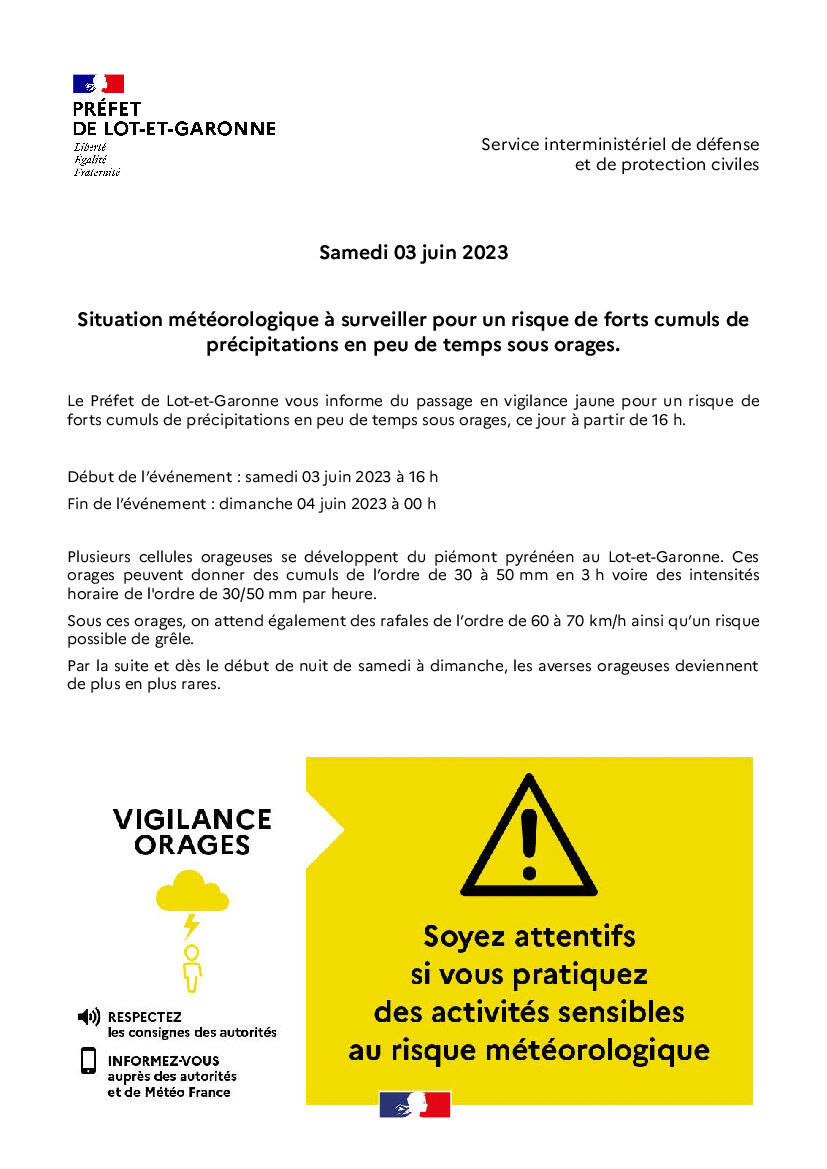 PRÉFET
DE LOT-ET-GARONNE
Liberté
Égalité
Fraternité

Service interministériel de défense
et de protection civiles

Samedi 03 juin 2023

Situation météorologique à surveiller pour un risque de forts cumuls de précipitations en peu de temps sous orages.

Le Préfet de Lot-et-Garonne vous informe du passage en vigilance jaune pour un risque de forts cumuls de précipitations en peu de temps sous orages, ce jour à partir de 16 h.

Début de l'événement : samedi 03 juin 2023 à 16 h

Fin de l'événement : dimanche 04 juin 2023 à 00 h

Plusieurs cellules orageuses se développent du piémont pyrénéen au Lot-et-Garonne. Ces orages peuvent donner des cumuls de l'ordre de 30 à 50 mm en 3 h voire des intensités horaire de l'ordre de 30/50 mm par heure.

Sous ces orages, on attend également des rafales de l'ordre de 60 à 70 km/h ainsi qu'un risque possible de grêle.

Par la suite et dès le début de nuit de samedi à dimanche, les averses orageuses deviennent de plus en plus rares.

VIGILANCE
ORAGES

RESPECTEZ
les consignes des autorités

INFORMEZ-VOUS
auprès des autorités
et de Météo France

Soyez attentifs
si vous pratiquez
des activités sensibles
au risque météorologique